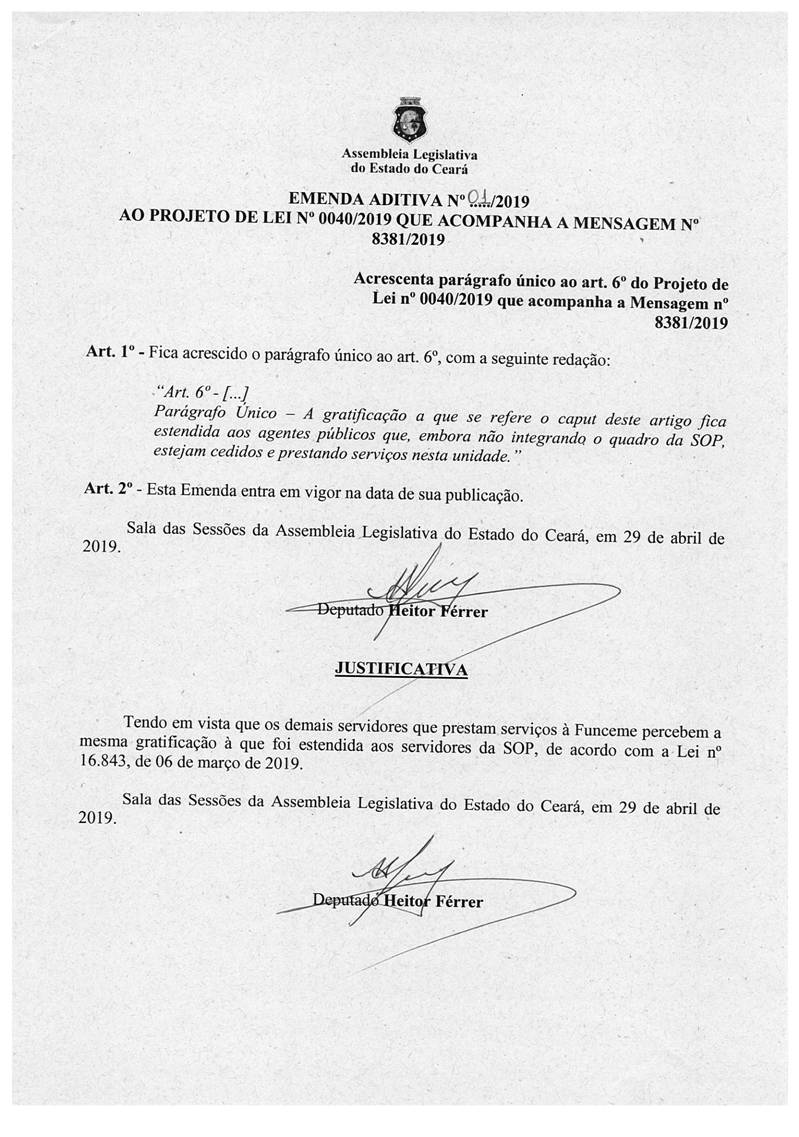 Assembleia Legislativa do Estado do Ceará

EMENDA ADITIVA Nº 01/2019
AO PROJETO DE LEI Nº 0040/2019 QUE ACOMPANHA A MENSAGEM Nº 8381/2019

Acrescenta parágrafo único ao art. 6º do Projeto de Lei nº 0040/2019 que acompanha a Mensagem nº 8381/2019

Art. 1º - Fica acrescido o parágrafo único ao art. 6º, com a seguinte redação:

"Art. 6º - [...]
Parágrafo Único – A gratificação a que se refere o caput deste artigo fica estendida aos agentes públicos que, embora não integrando o quadro da SOP, estejam cedidos e prestando serviços nesta unidade."

Art. 2º - Esta Emenda entra em vigor na data de sua publicação.

Sala das Sessões da Assembleia Legislativa do Estado do Ceará, em 29 de abril de 2019.

Deputado Heitor Férrer

JUSTIFICATIVA

Tendo em vista que os demais servidores que prestam serviços à Funceme percebem a mesma gratificação à que foi estendida aos servidores da SOP, de acordo com a Lei nº 16.843, de 06 de março de 2019.

Sala das Sessões da Assembleia Legislativa do Estado do Ceará, em 29 de abril de 2019.

Deputado Heitor Férrer